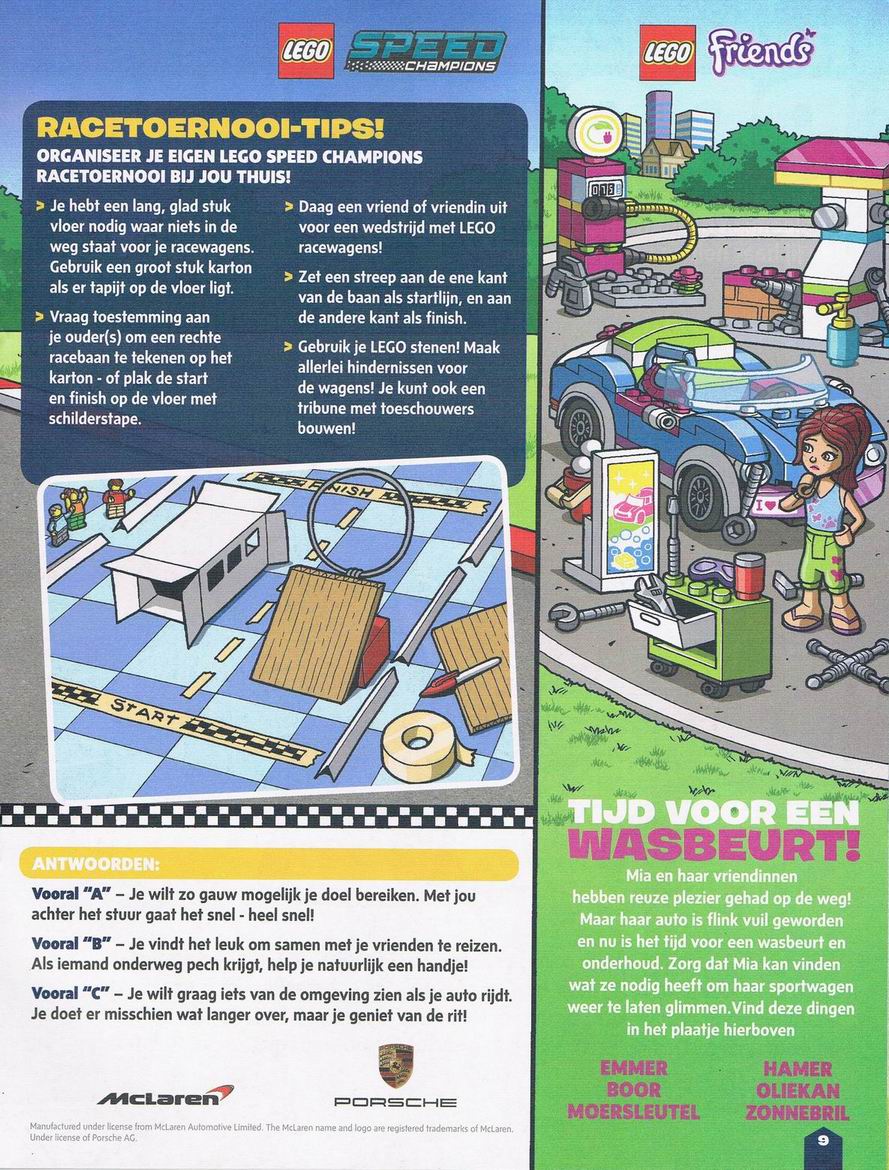 LEGO SPEED CHAMPIONS

RACETOERNOOI-TIPS!

ORGANISEER JE EIGEN LEGO SPEED CHAMPIONS RACETOERNOOI BIJ JOU THUIS!

> Je hebt een lang, glad stuk vloer nodig waar niets in de weg staat voor je racewagens. Gebruik een groot stuk karton als er tapijt op de vloer ligt.

> Vraag toestemming aan je ouder(s) om een rechte racebaan te tekenen op het karton - of plak de start en finish op de vloer met schilderstape.

> Daag een vriend of vriendin uit voor een wedstrijd met LEGO racewagens!

> Zet een streep aan de ene kant van de baan als startlijn, en aan de andere kant als finish.

> Gebruik je LEGO stenen! Maak allerlei hindernissen voor de wagens! Je kunt ook een tribune met toeschouwers bouwen!

FINISH

START

ANTWOORDEN:

Vooral "A" – Je wilt zo gauw mogelijk je doel bereiken. Met jou achter het stuur gaat het snel - heel snel!

Vooral "B" – Je vindt het leuk om samen met je vrienden te reizen. Als iemand onderweg pech krijgt, help je natuurlijk een handje!

Vooral "C" – Je wilt graag iets van de omgeving zien als je auto rijdt. Je doet er misschien wat langer over, maar je geniet van de rit!

McLaren

PORSCHE

Manufactured under license from McLaren Automotive Limited. The McLaren name and logo are registered trademarks of McLaren. Under license of Porsche AG.

LEGO Friends

TIJD VOOR EEN WASBEURT!

Mia en haar vriendinnen hebben reuze plezier gehad op de weg! Maar haar auto is flink vuil geworden en nu is het tijd voor een wasbeurt en onderhoud. Zorg dat Mia kan vinden wat ze nodig heeft om haar sportwagen weer te laten glimmen.Vind deze dingen in het plaatje hierboven

EMMER
BOOR
MOERSLEUTEL

HAMER
OLIEKAN
ZONNEBRIL

9